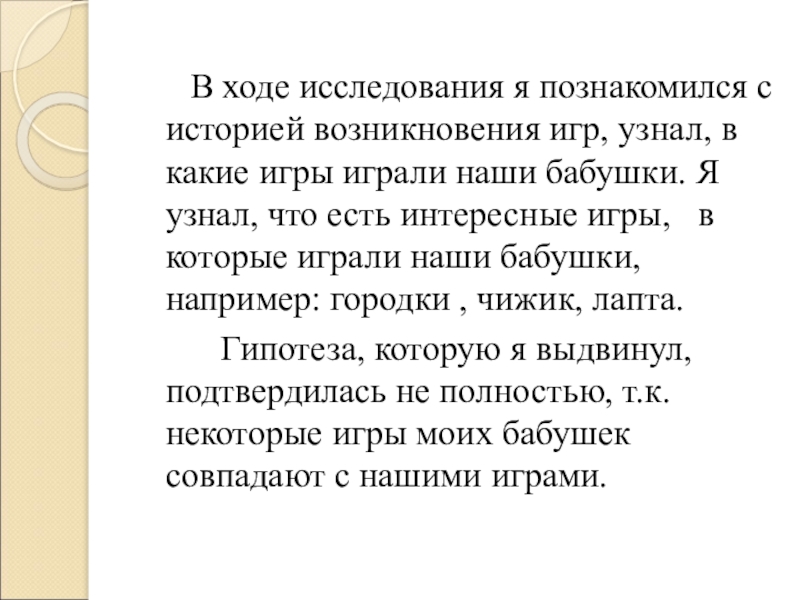 В ходе исследования я познакомился с историей возникновения игр, узнал, в какие игры играли наши бабушки. Я узнал, что есть интересные игры, в которые играли наши бабушки, например: городки , чижик, лапта.

Гипотеза, которую я выдвинул, подтвердилась не полностью, т.к. некоторые игры моих бабушек совпадают с нашими играми.